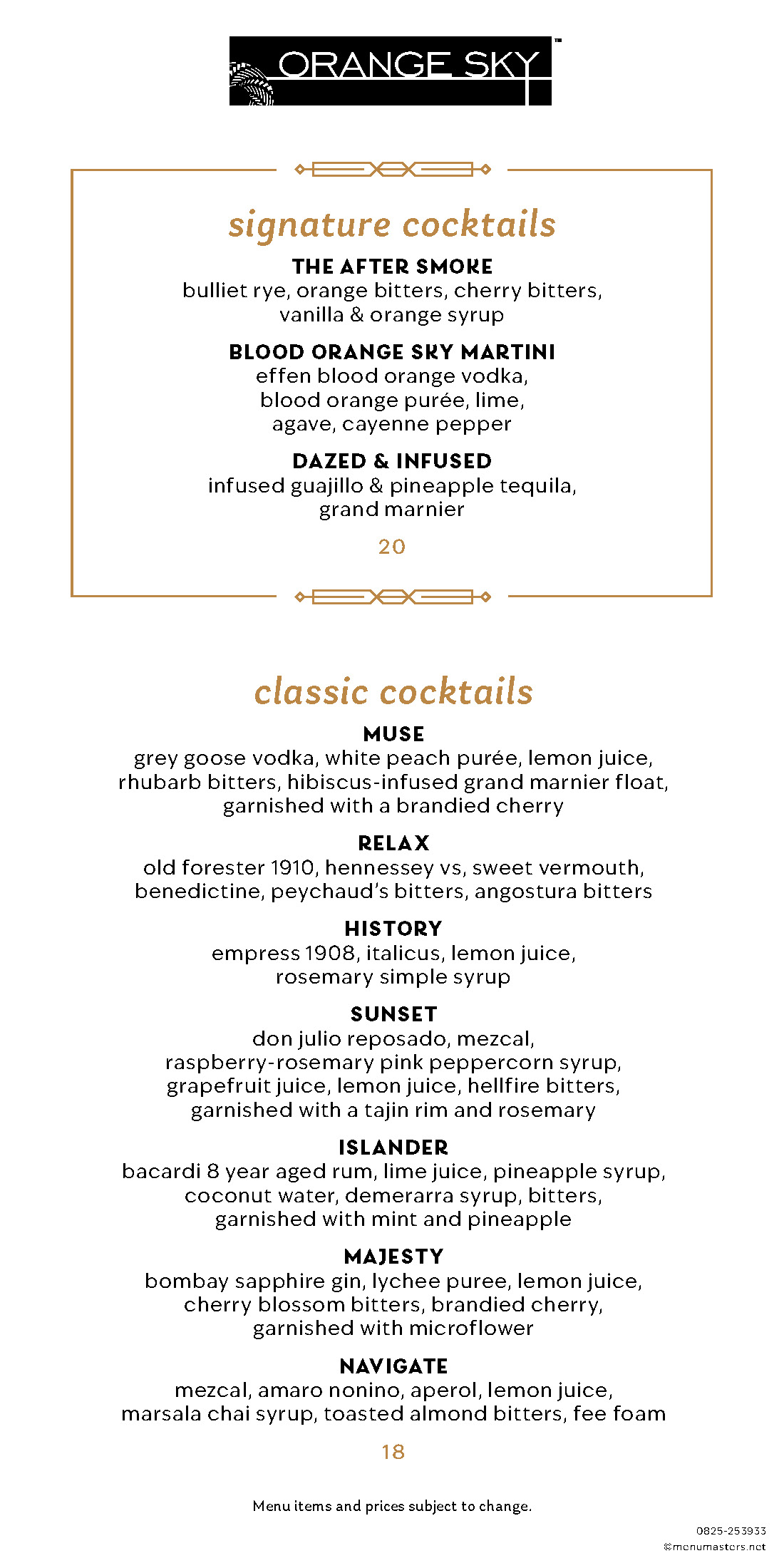 ORANGE SKY™

signature cocktails

THE AFTER SMOKE
bulliet rye, orange bitters, cherry bitters, vanilla & orange syrup

BLOOD ORANGE SKY MARTINI
effen blood orange vodka, blood orange purée, lime, agave, cayenne pepper

DAZED & INFUSED
infused guajillo & pineapple tequila, grand marnier

20

classic cocktails

MUSE
grey goose vodka, white peach purée, lemon juice, rhubarb bitters, hibiscus-infused grand marnier float, garnished with a brandied cherry

RELAX
old forester 1910, hennessey vs, sweet vermouth, benedictine, peychaud's bitters, angostura bitters

HISTORY
empress 1908, italicus, lemon juice, rosemary simple syrup

SUNSET
don julio reposado, mezcal, raspberry-rosemary pink peppercorn syrup, grapefruit juice, lemon juice, hellfire bitters, garnished with a tajin rim and rosemary

ISLANDER
bacardi 8 year aged rum, lime juice, pineapple syrup, coconut water, demerarra syrup, bitters, garnished with mint and pineapple

MAJESTY
bombay sapphire gin, lychee puree, lemon juice, cherry blossom bitters, brandied cherry, garnished with microflower

NAVIGATE
mezcal, amaro nonino, aperol, lemon juice, marsala chai syrup, toasted almond bitters, fee foam

18

Menu items and prices subject to change.

0825-253933
©menumasters.net